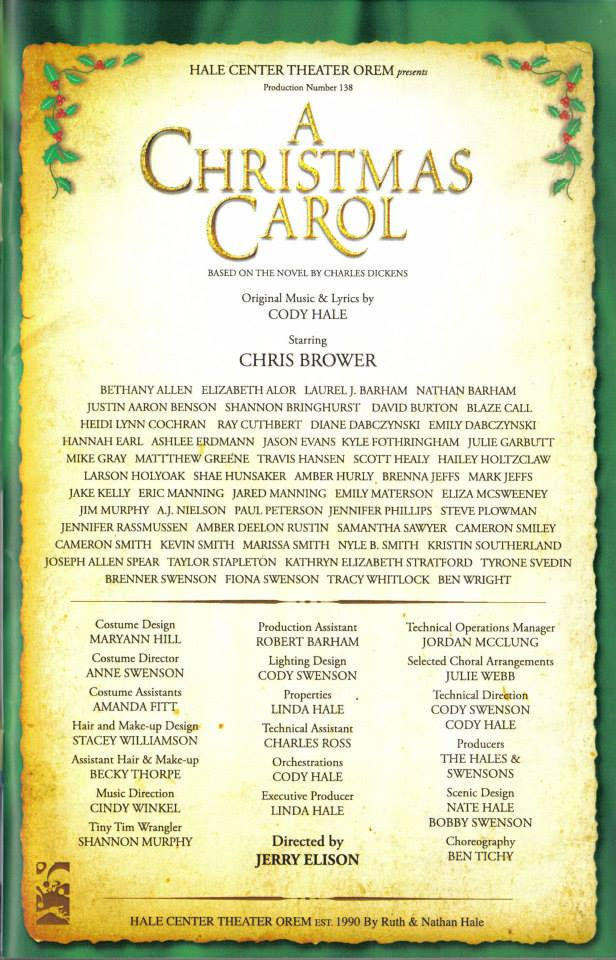 HALE CENTER THEATER OREM presents
Production Number 138

A CHRISTMAS CAROL

BASED ON THE NOVEL BY CHARLES DICKENS

Original Music & Lyrics by
CODY HALE

Starring
CHRIS BROWER

BETHANY ALLEN ELIZABETH ALOR LAUREL J. BARHAM NATHAN BARHAM JUSTIN AARON BENSON SHANNON BRINGHURST DAVID BURTON BLAZE CALL HEIDI LYNN COCHRAN RAY CUTHBERT DIANE DABCZYNSKI EMILY DABCZYNSKI HANNAH EARL ASHLEE ERDMANN JASON EVANS KYLE FOTHRINGHAM JULIE GARBUTT MIKE GRAY MATTTHEW GREENE TRAVIS HANSEN SCOTT HEALY HAILEY HOLTZCLAW LARSON HOLYOAK SHAE HUNSAKER AMBER HURLY BRENNA JEFFS MARK JEFFS JAKE KELLY ERIC MANNING JARED MANNING EMILY MATERSON ELIZA MCSWEENEY JIM MURPHY A.J. NIELSON PAUL PETERSON JENNIFER PHILLIPS STEVE PLOWMAN JENNIFER RASSMUSSEN AMBER DEELON RUSTIN SAMANTHA SAWYER CAMERON SMILEY CAMERON SMITH KEVIN SMITH MARISSA SMITH NYLE B. SMITH KRISTIN SOUTHERLAND JOSEPH ALLEN SPEAR TAYLOR STAPLETON KATHRYN ELIZABETH STRATFORD TYRONE SVEDIN BRENNER SWENSON FIONA SWENSON TRACY WHITLOCK BEN WRIGHT

Costume Design
MARYANN HILL
Costume Director
ANNE SWENSON
Costume Assistants
AMANDA FITT
Hair and Make-up Design
STACEY WILLIAMSON
Assistant Hair & Make-up
BECKY THORPE
Music Direction
CINDY WINKEL
Tiny Tim Wrangler
SHANNON MURPHY

Production Assistant
ROBERT BARHAM
Lighting Design
CODY SWENSON
Properties
LINDA HALE
Technical Assistant
CHARLES ROSS
Orchestrations
CODY HALE
Executive Producer
LINDA HALE
Directed by
JERRY ELISON

Technical Operations Manager
JORDAN MCCLUNG
Selected Choral Arrangements
JULIE WEBB
Technical Direction
CODY SWENSON
CODY HALE
Producers
THE HALES &
SWENSONS
Scenic Design
NATE HALE
BOBBY SWENSON
Choreography
BEN TICHY

HALE CENTER THEATER OREM EST. 1990 By Ruth & Nathan Hale